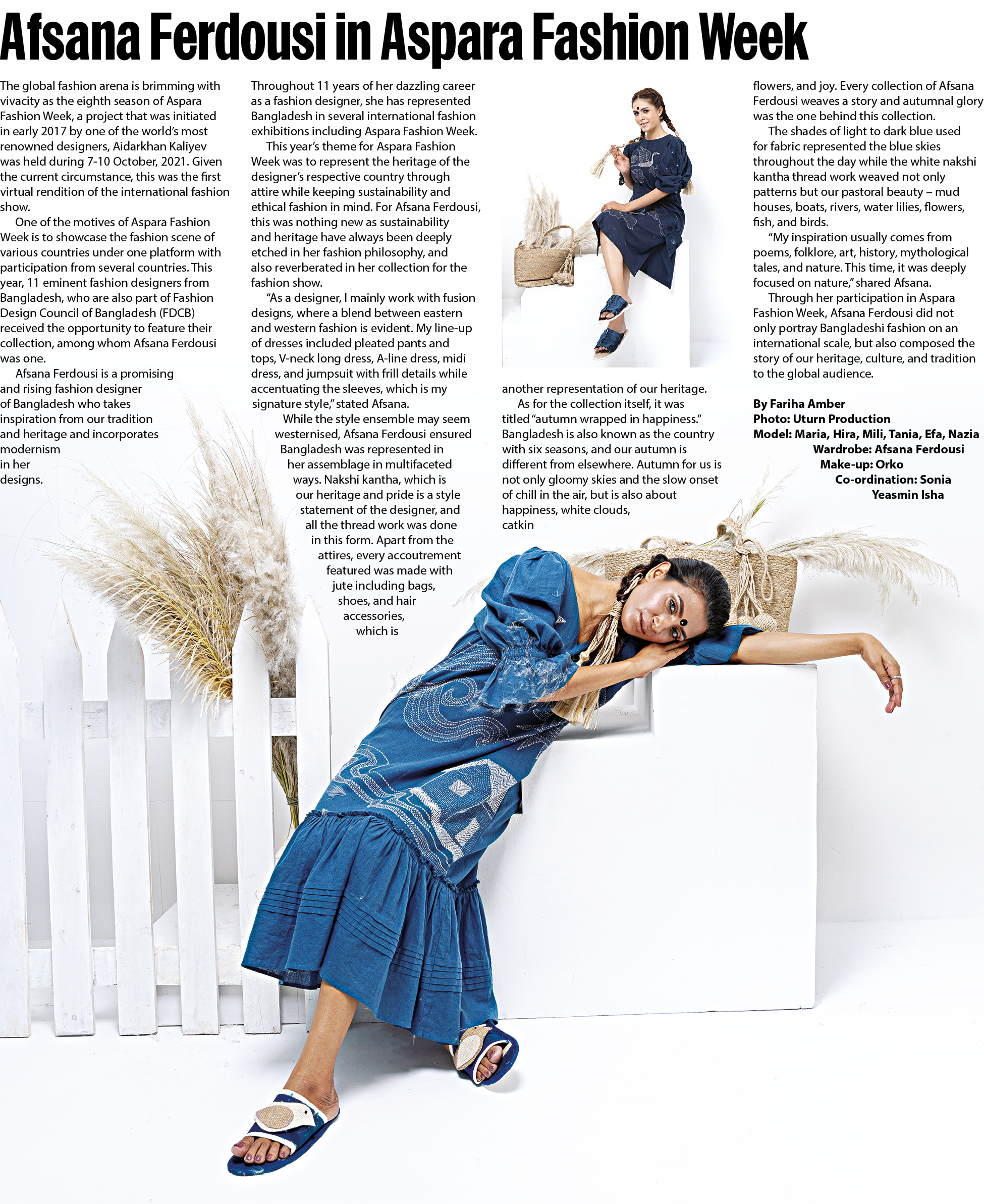 Afsana Ferdousi in Aspara Fashion Week

The global fashion arena is brimming with vivacity as the eighth season of Aspara Fashion Week, a project that was initiated in early 2017 by one of the world's most renowned designers, Aidarkhan Kaliyev was held during 7-10 October, 2021. Given the current circumstance, this was the first virtual rendition of the international fashion show.

One of the motives of Aspara Fashion Week is to showcase the fashion scene of various countries under one platform with participation from several countries. This year, 11 eminent fashion designers from Bangladesh, who are also part of Fashion Design Council of Bangladesh (FDCB) received the opportunity to feature their collection, among whom Afsana Ferdousi was one.

Afsana Ferdousi is a promising and rising fashion designer of Bangladesh who takes inspiration from our tradition and heritage and incorporates modernism in her designs.

Throughout 11 years of her dazzling career as a fashion designer, she has represented Bangladesh in several international fashion exhibitions including Aspara Fashion Week.

This year's theme for Aspara Fashion Week was to represent the heritage of the designer's respective country through attire while keeping sustainability and ethical fashion in mind. For Afsana Ferdousi, this was nothing new as sustainability and heritage have always been deeply etched in her fashion philosophy, and also reverberated in her collection for the fashion show.

"As a designer, I mainly work with fusion designs, where a blend between eastern and western fashion is evident. My line-up of dresses included pleated pants and tops, V-neck long dress, A-line dress, midi dress, and jumpsuit with frill details while accentuating the sleeves, which is my signature style," stated Afsana.

While the style ensemble may seem westernised, Afsana Ferdousi ensured Bangladesh was represented in her assemblage in multifaceted ways. Nakshi kantha, which is our heritage and pride is a style statement of the designer, and all the thread work was done in this form. Apart from the attires, every accoutrement featured was made with jute including bags, shoes, and hair accessories, which is another representation of our heritage.

As for the collection itself, it was titled "autumn wrapped in happiness." Bangladesh is also known as the country with six seasons, and our autumn is different from elsewhere. Autumn for us is not only gloomy skies and the slow onset of chill in the air, but is also about happiness, white clouds, catkin flowers, and joy. Every collection of Afsana Ferdousi weaves a story and autumnal glory was the one behind this collection.

The shades of light to dark blue used for fabric represented the blue skies throughout the day while the white nakshi kantha thread work weaved not only patterns but our pastoral beauty – mud houses, boats, rivers, water lilies, flowers, fish, and birds.

"My inspiration usually comes from poems, folklore, art, history, mythological tales, and nature. This time, it was deeply focused on nature," shared Afsana.

Through her participation in Aspara Fashion Week, Afsana Ferdousi did not only portray Bangladeshi fashion on an international scale, but also composed the story of our heritage, culture, and tradition to the global audience.

By Fariha Amber
Photo: Uturn Production
Model: Maria, Hira, Mili, Tania, Efa, Nazia
Wardrobe: Afsana Ferdousi
Make-up: Orko
Co-ordination: Sonia Yeasmin Isha